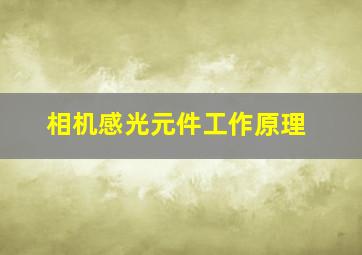 相机感光元件工作原理